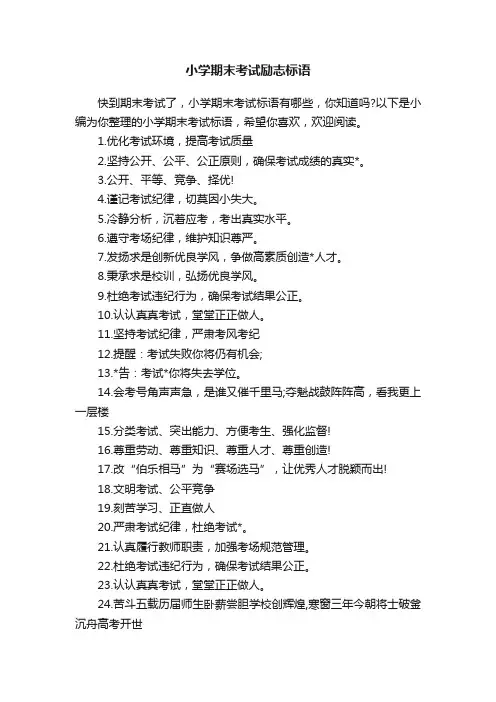 小学期末考试励志标语

快到期末考试了，小学期末考试标语有哪些，你知道吗?以下是小编为你整理的小学期末考试标语，希望你喜欢，欢迎阅读。

1.优化考试环境，提高考试质量

2.坚持公开、公平、公正原则，确保考试成绩的真实*。

3.公开、平等、竞争、择优!

4.谨记考试纪律，切莫因小失大。

5.冷静分析，沉着应考，考出真实水平。

6.遵守考场纪律，维护知识尊严。

7.发扬求是创新优良学风，争做高素质创造*人才。

8.秉承求是校训，弘扬优良学风。

9.杜绝考试违纪行为，确保考试结果公正。

10.认认真真考试，堂堂正正做人。

11.坚持考试纪律，严肃考风考纪

12.提醒：考试失败你将仍有机会;

13.*告：考试*你将失去学位。

14.会考号角声声急，是谁又催千里马;夺魁战鼓阵阵高，看我更上一层楼

15.分类考试、突出能力、方便考生、强化监督!

16.尊重劳动、尊重知识、尊重人才、尊重创造!

17.改“伯乐相马”为“赛场选马”，让优秀人才脱颖而出!

18.文明考试、公平竞争

19.刻苦学习、正直做人

20.严肃考试纪律，杜绝考试*。

21.认真履行教师职责，加强考场规范管理。

22.杜绝考试违纪行为，确保考试结果公正。

23.认认真真考试，堂堂正正做人。

24.苦斗五载历届师生卧薪尝胆学校创辉煌,寒窗三年今朝将士破釜沉舟高考开世